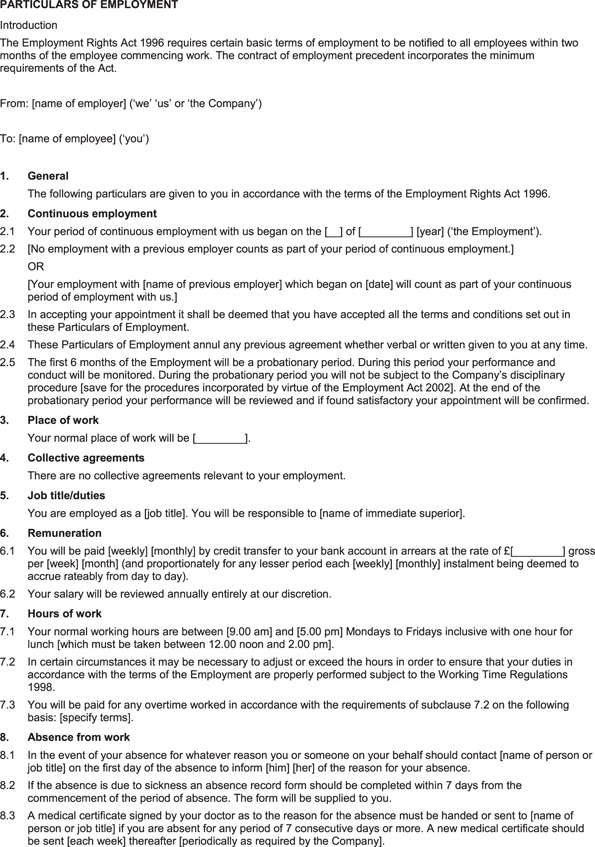 PARTICULARS OF EMPLOYMENT

Introduction

The Employment Rights Act 1996 requires certain basic terms of employment to be notified to all employees within two months of the employee commencing work. The contract of employment precedent incorporates the minimum requirements of the Act.

From: [name of employer] ('we' 'us' or 'the Company')

To: [name of employee] ('you')

1. General

The following particulars are given to you in accordance with the terms of the Employment Rights Act 1996.

2. Continuous employment

2.1 Your period of continuous employment with us began on the [__] of [________] [year] ('the Employment').

2.2 [No employment with a previous employer counts as part of your period of continuous employment.]

OR

[Your employment with [name of previous employer] which began on [date] will count as part of your continuous period of employment with us.]

2.3 In accepting your appointment it shall be deemed that you have accepted all the terms and conditions set out in these Particulars of Employment.

2.4 These Particulars of Employment annul any previous agreement whether verbal or written given to you at any time.

2.5 The first 6 months of the Employment will be a probationary period. During this period your performance and conduct will be monitored. During the probationary period you will not be subject to the Company's disciplinary procedure [save for the procedures incorporated by virtue of the Employment Act 2002]. At the end of the probationary period your performance will be reviewed and if found satisfactory your appointment will be confirmed.

3. Place of work

Your normal place of work will be [________].

4. Collective agreements

There are no collective agreements relevant to your employment.

5. Job title/duties

You are employed as a [job title]. You will be responsible to [name of immediate superior].

6. Remuneration

6.1 You will be paid [weekly] [monthly] by credit transfer to your bank account in arrears at the rate of £[________] gross per [week] [month] (and proportionately for any lesser period each [weekly] [monthly] instalment being deemed to accrue rateably from day to day).

6.2 Your salary will be reviewed annually entirely at our discretion.

7. Hours of work

7.1 Your normal working hours are between [9.00 am] and [5.00 pm] Mondays to Fridays inclusive with one hour for lunch [which must be taken between 12.00 noon and 2.00 pm].

7.2 In certain circumstances it may be necessary to adjust or exceed the hours in order to ensure that your duties in accordance with the terms of the Employment are properly performed subject to the Working Time Regulations 1998.

7.3 You will be paid for any overtime worked in accordance with the requirements of subclause 7.2 on the following basis: [specify terms].

8. Absence from work

8.1 In the event of your absence for whatever reason you or someone on your behalf should contact [name of person or job title] on the first day of the absence to inform [him] [her] of the reason for your absence.

8.2 If the absence is due to sickness an absence record form should be completed within 7 days from the commencement of the period of absence. The form will be supplied to you.

8.3 A medical certificate signed by your doctor as to the reason for the absence must be handed or sent to [name of person or job title] if you are absent for any period of 7 consecutive days or more. A new medical certificate should be sent [each week] thereafter [periodically as required by the Company].